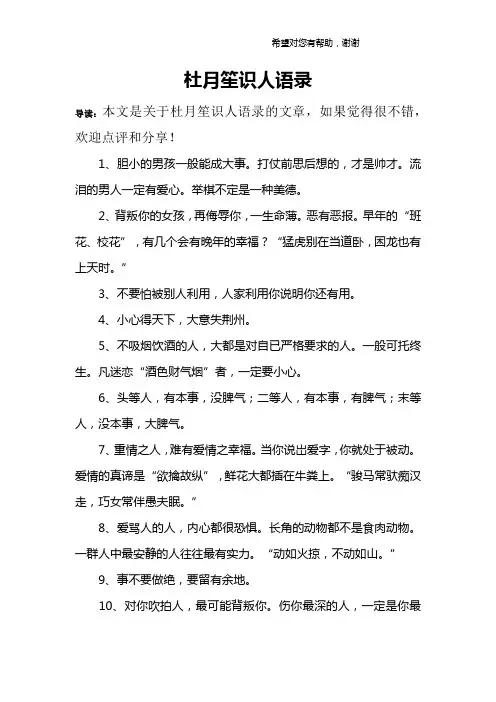 希望对您有帮助，谢谢

杜月笙识人语录

导读：本文是关于杜月笙识人语录的文章，如果觉得很不错，欢迎点评和分享！

1、胆小的男孩一般能成大事。打仗前思后想的，才是帅才。流泪的男人一定有爱心。举棋不定是一种美德。

2、背叛你的女孩，再侮辱你，一生命薄。恶有恶报。早年的“班花、校花”，有几个会有晚年的幸福？“猛虎别在当道卧，困龙也有上天时。”

3、不要怕被别人利用，人家利用你说明你还有用。

4、小心得天下，大意失荆州。

5、不吸烟饮酒的人，大都是对自已严格要求的人。一般可托终生。凡迷恋“酒色财气烟”者，一定要小心。

6、头等人，有本事，没脾气；二等人，有本事，有脾气；末等人，没本事，大脾气。

7、重情之人，难有爱情之幸福。当你说出爱字，你就处于被动。爱情的真谛是“欲擒故纵”，鲜花大都插在牛粪上。“骏马常驮痴汉走，巧女常伴愚夫眠。”

8、爱骂人的人，内心都很恐惧。长角的动物都不是食肉动物。一群人中最安静的人往往最有实力。“动如火掠，不动如山。”

9、事不要做绝，要留有余地。

10、对你吹拍人，最可能背叛你。伤你最深的人，一定是你最